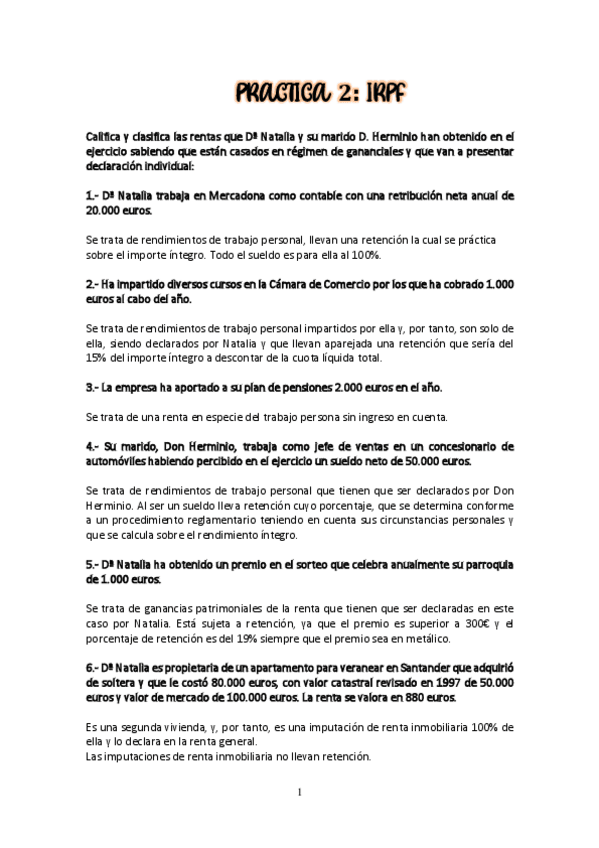 PRACTICA 2: IRPF

Califica y clasifica las rentas que Dª Natalia y su marido D. Herminio han obtenido en el ejercicio sabiendo que están casados en régimen de gananciales y que van a presentar declaración individual:

1.- Dª Natalia trabaja en Mercadona como contable con una retribución neta anual de 20.000 euros.

Se trata de rendimientos de trabajo personal, llevan una retención la cual se práctica sobre el importe íntegro. Todo el sueldo es para ella al 100%.

2.- Ha impartido diversos cursos en la Cámara de Comercio por los que ha cobrado 1.000 euros al cabo del año.

Se trata de rendimientos de trabajo personal impartidos por ella y, por tanto, son solo de ella, siendo declarados por Natalia y que llevan aparejada una retención que sería del 15% del importe íntegro a descontar de la cuota líquida total.

3.- La empresa ha aportado a su plan de pensiones 2.000 euros en el año.

Se trata de una renta en especie del trabajo persona sin ingreso en cuenta.

4.- Su marido, Don Herminio, trabaja como jefe de ventas en un concesionario de automóviles habiendo percibido en el ejercicio un sueldo neto de 50.000 euros.

Se trata de rendimientos de trabajo personal que tienen que ser declarados por Don Herminio. Al ser un sueldo lleva retención cuyo porcentaje, que se determina conforme a un procedimiento reglamentario teniendo en cuenta sus circunstancias personales y que se calcula sobre el rendimiento íntegro.

5.- Dª Natalia ha obtenido un premio en el sorteo que celebra anualmente su parroquia de 1.000 euros.

Se trata de ganancias patrimoniales de la renta que tienen que ser declaradas en este caso por Natalia. Está sujeta a retención, ya que el premio es superior a 300€ y el porcentaje de retención es del 19% siempre que el premio sea en metálico.

6.- Dª Natalia es propietaria de un apartamento para veranear en Santander que adquirió de soltera y que le costó 80.000 euros, con valor catastral revisado en 1997 de 50.000 euros y valor de mercado de 100.000 euros. La renta se valora en 880 euros.

Es una segunda vivienda, y, por tanto, es una imputación de renta inmobiliaria 100% de ella y lo declara en la renta general.
Las imputaciones de renta inmobiliaria no llevan retención.

1